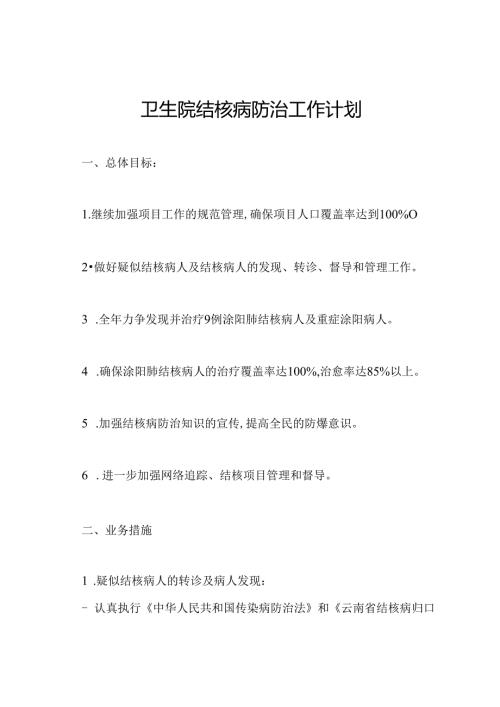 卫生院结核病防治工作计划

一、总体目标：

1.继续加强项目工作的规范管理，确保项目人口覆盖率达到100%O

2•做好疑似结核病人及结核病人的发现、转诊、督导和管理工作。

3 .全年力争发现并治疗9例涂阳肺结核病人及重症涂阳病人。

4 .确保涂阳肺结核病人的治疗覆盖率达100%,治愈率达85%以上。

5 .加强结核病防治知识的宣传，提高全民的防爆意识。

6 .进一步加强网络追踪、结核项目管理和督导。

二、业务措施

1 .疑似结核病人的转诊及病人发现：

- 认真执行《中华人民共和国传染病防治法》和《云南省结核病归口